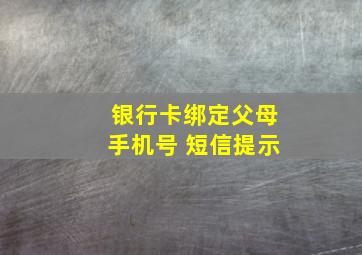 银行卡绑定父母手机号 短信提示